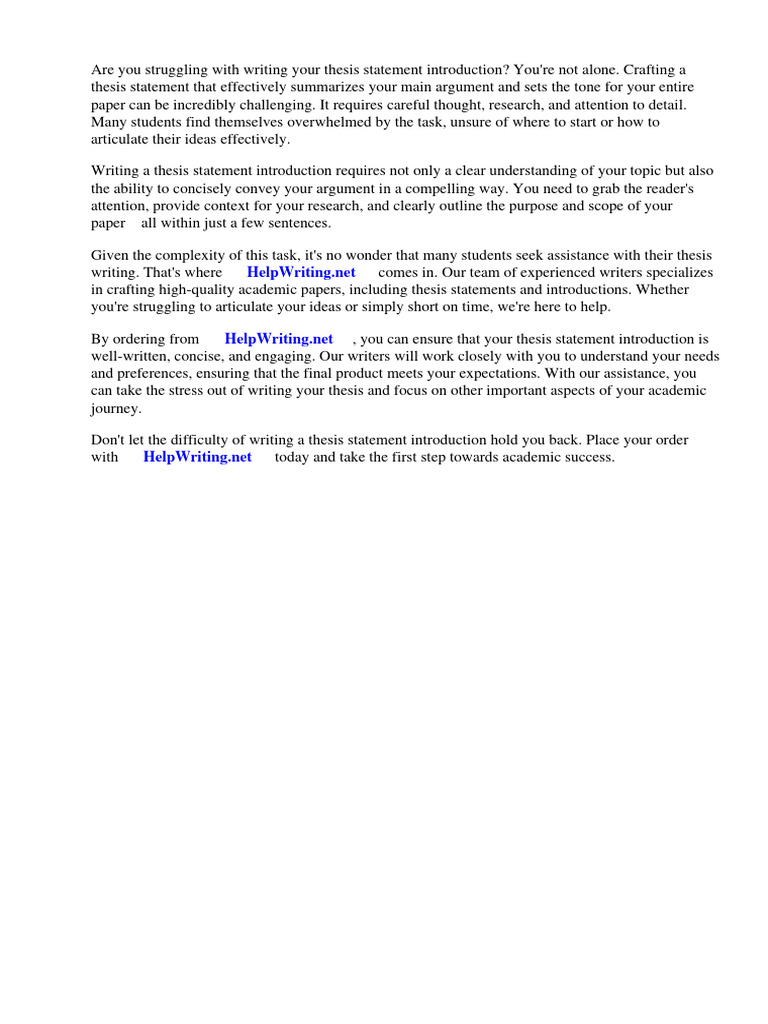 Are you struggling with writing your thesis statement introduction? You're not alone. Crafting a thesis statement that effectively summarizes your main argument and sets the tone for your entire paper can be incredibly challenging. It requires careful thought, research, and attention to detail. Many students find themselves overwhelmed by the task, unsure of where to start or how to articulate their ideas effectively.

Writing a thesis statement introduction requires not only a clear understanding of your topic but also the ability to concisely convey your argument in a compelling way. You need to grab the reader's attention, provide context for your research, and clearly outline the purpose and scope of your paper all within just a few sentences.

Given the complexity of this task, it's no wonder that many students seek assistance with their thesis writing. That's where HelpWriting.net comes in. Our team of experienced writers specializes in crafting high-quality academic papers, including thesis statements and introductions. Whether you're struggling to articulate your ideas or simply short on time, we're here to help.

By ordering from HelpWriting.net , you can ensure that your thesis statement introduction is well-written, concise, and engaging. Our writers will work closely with you to understand your needs and preferences, ensuring that the final product meets your expectations. With our assistance, you can take the stress out of writing your thesis and focus on other important aspects of your academic journey.

Don't let the difficulty of writing a thesis statement introduction hold you back. Place your order with HelpWriting.net today and take the first step towards academic success.